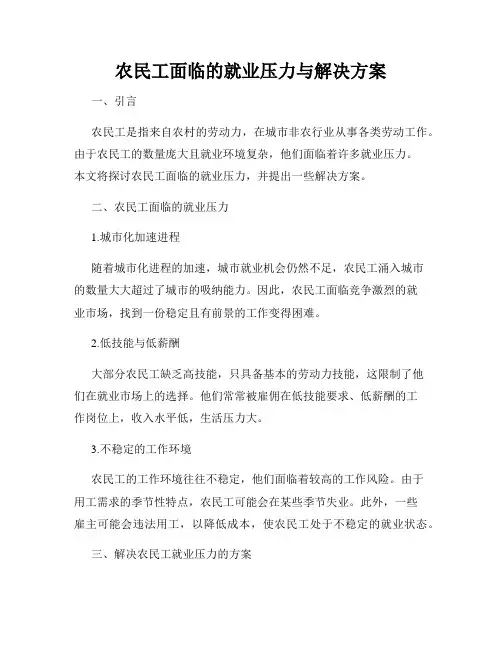 农民工面临的就业压力与解决方案

一、引言

农民工是指来自农村的劳动力，在城市非农行业从事各类劳动工作。由于农民工的数量庞大且就业环境复杂，他们面临着许多就业压力。本文将探讨农民工面临的就业压力，并提出一些解决方案。

二、农民工面临的就业压力

1.城市化加速进程

随着城市化进程的加速，城市就业机会仍然不足，农民工涌入城市的数量大大超过了城市的吸纳能力。因此，农民工面临竞争激烈的就业市场，找到一份稳定且有前景的工作变得困难。

2.低技能与低薪酬

大部分农民工缺乏高技能，只具备基本的劳动力技能，这限制了他们在就业市场上的选择。他们常常被雇佣在低技能要求、低薪酬的工作岗位上，收入水平低，生活压力大。

3.不稳定的工作环境

农民工的工作环境往往不稳定，他们面临着较高的工作风险。由于用工需求的季节性特点，农民工可能会在某些季节失业。此外，一些雇主可能会违法用工，以降低成本，使农民工处于不稳定的就业状态。

三、解决农民工就业压力的方案